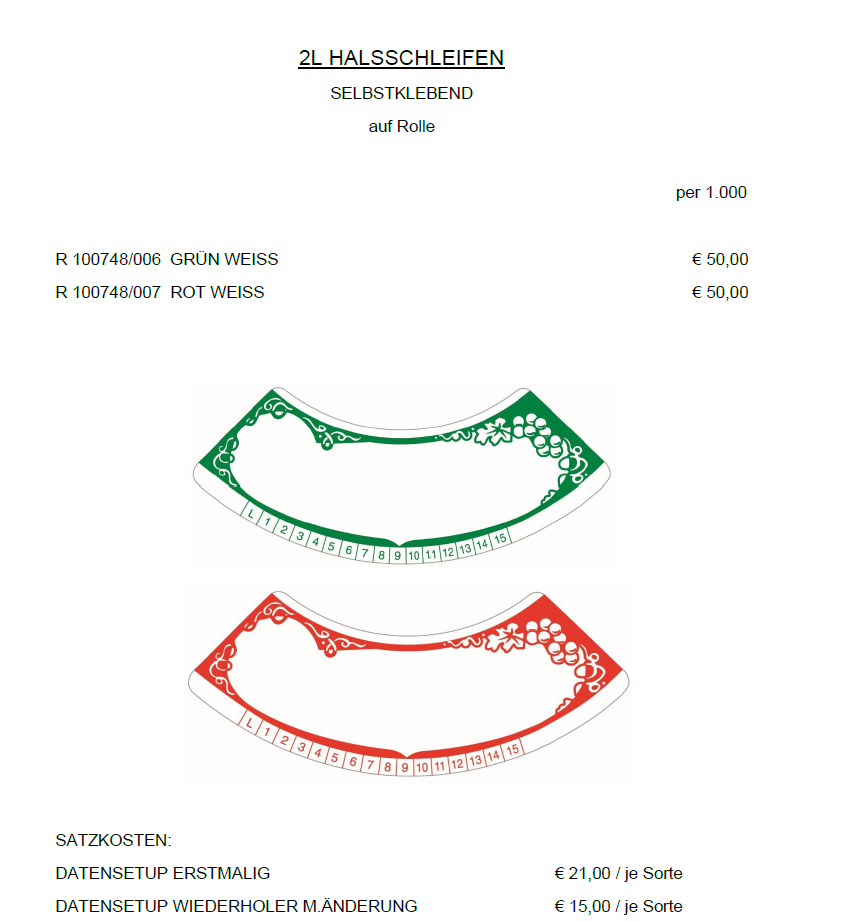 2L HALSSCHLEIFEN

SELBSTKLEBEND

auf Rolle

per 1.000

R 100748/006 GRÜN WEISS € 50,00

R 100748/007 ROT WEISS € 50,00

L 1 2 3 4 5 6 7 8 9 10 11 12 13 14 15

L 1 2 3 4 5 6 7 8 9 10 11 12 13 14 15

SATZKOSTEN:

DATENSETUP ERSTMALIG € 21,00 / je Sorte

DATENSETUP WIEDERHOLER M.ÄNDERUNG € 15,00 / je Sorte